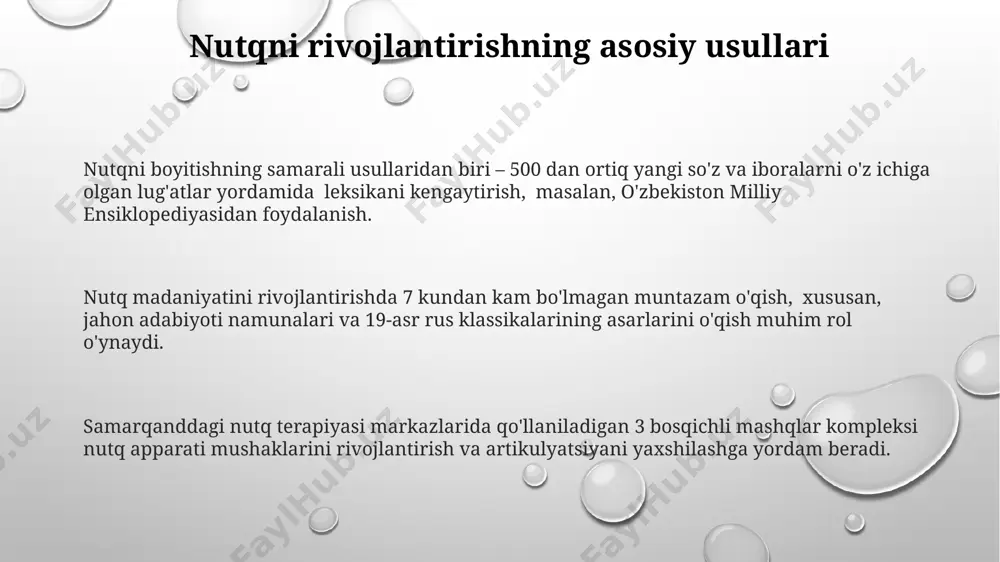 Nutqni rivojlantirishning asosiy usullari

Nutqni boyitishning samarali usullaridan biri – 500 dan ortiq yangi so'z va iboralarni o'z ichiga olgan lug'atlar yordamida leksikani kengaytirish, masalan, O'zbekiston Milliy Ensiklopediyasidan foydalanish.

Nutq madaniyatini rivojlantirishda 7 kundan kam bo'lmagan muntazam o'qish, xususan, jahon adabiyoti namunalari va 19-asr rus klassikalarining asarlarini o'qish muhim rol o'ynaydi.

Samarqanddagi nutq terapiyasi markazlarida qo'llaniladigan 3 bosqichli mashqlar kompleksi nutq apparati mushaklarini rivojlantirish va artikulyatsiyani yaxshilashga yordam beradi.

FaylHub.uz FaylHub.uz FaylHub.uz FaylHub.uz FaylHub.uz FaylHub.uz